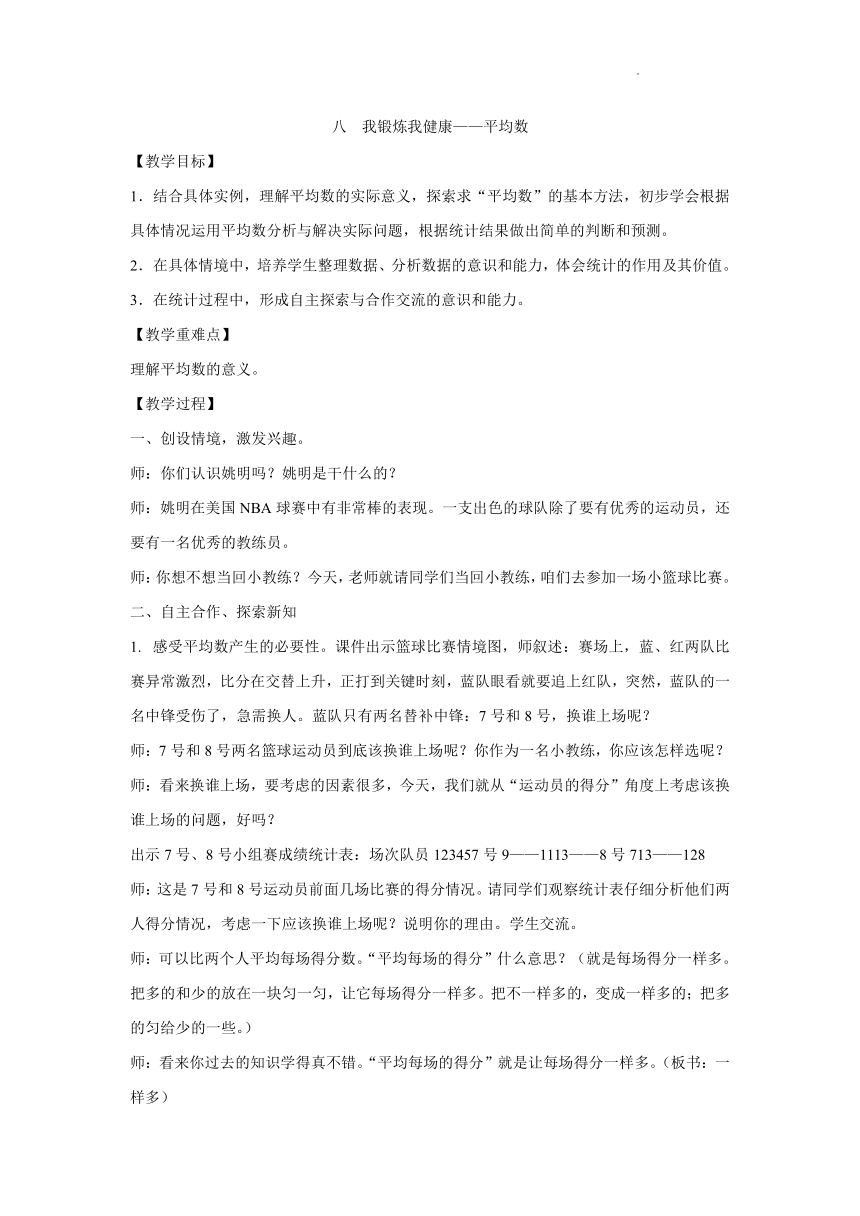 八　我锻炼我健康——平均数

【教学目标】

1．结合具体实例，理解平均数的实际意义，探索求“平均数”的基本方法，初步学会根据具体情况运用平均数分析与解决实际问题，根据统计结果做出简单的判断和预测。

2．在具体情境中，培养学生整理数据、分析数据的意识和能力，体会统计的作用及其价值。

3．在统计过程中，形成自主探索与合作交流的意识和能力。

【教学重难点】

理解平均数的意义。

【教学过程】

一、创设情境，激发兴趣。

师：你们认识姚明吗？姚明是干什么的？

师：姚明在美国 NBA 球赛中有非常棒的表现。一支出色的球队除了要有优秀的运动员，还要有一名优秀的教练员。

师：你想不想当回小教练？今天，老师就请同学们当回小教练，咱们去参加一场小篮球比赛。

二、自主合作、探索新知

1. 感受平均数产生的必要性。课件出示篮球比赛情境图，师叙述：赛场上，蓝、红两队比赛异常激烈，比分在交替上升，正打到关键时刻，蓝队眼看就要追上红队，突然，蓝队的一名中锋受伤了，急需换人。蓝队只有两名替补中锋：7 号和 8 号，换谁上场呢？

师：7 号和 8 号两名篮球运动员到底该换谁上场呢？你作为一名小教练，你应该怎样选呢？

师：看来换谁上场，要考虑的因素很多，今天，我们就从“运动员的得分”角度上考虑该换谁上场的问题，好吗？

出示 7 号、8 号小组赛成绩统计表：场次队员 123457 号 9——1113——8 号 713——128

师：这是 7 号和 8 号运动员前面几场比赛的得分情况。请同学们观察统计表仔细分析他们两人得分情况，考虑一下应该换谁上场呢？说明你的理由。学生交流。

师：可以比两个人平均每场得分数。“平均每场的得分”什么意思？（就是每场得分一样多。把多的和少的放在一块匀一匀，让它每场得分一样多。把不一样多的，变成一样多的；把多的匀给少的一些。）

师：看来你过去的知识学得真不错。“平均每场的得分”就是让每场得分一样多。（板书：一样多）